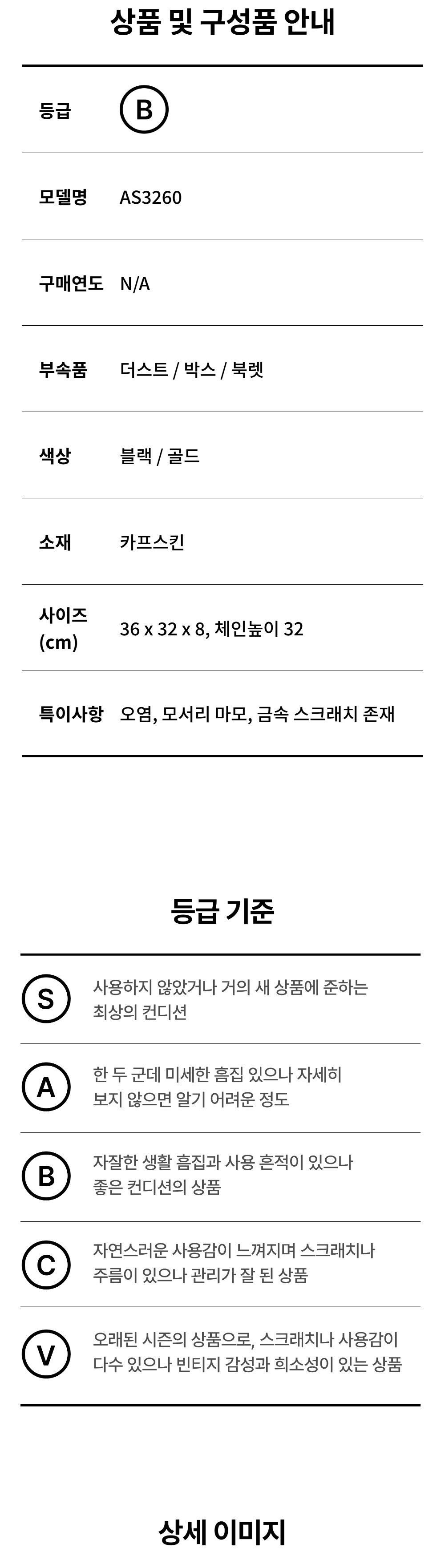 상품 및 구성품 안내

등급 B

모델명 AS3260

구매연도 N/A

부속품 더스트 / 박스 / 북렛

색상 블랙 / 골드

소재 카프스킨

사이즈 (cm) 36 x 32 x 8, 체인높이 32

특이사항 오염, 모서리 마모, 금속 스크래치 존재

등급 기준

S 사용하지 않았거나 거의 새 상품에 준하는 최상의 컨디션

A 한 두 군데 미세한 흠집 있으나 자세히 보지 않으면 알기 어려운 정도

B 자잘한 생활 흠집과 사용 흔적이 있으나 좋은 컨디션의 상품

C 자연스러운 사용감이 느껴지며 스크래치나 주름이 있으나 관리가 잘 된 상품

V 오래된 시즌의 상품으로, 스크래치나 사용감이 다수 있으나 빈티지 감성과 희소성이 있는 상품

상세 이미지